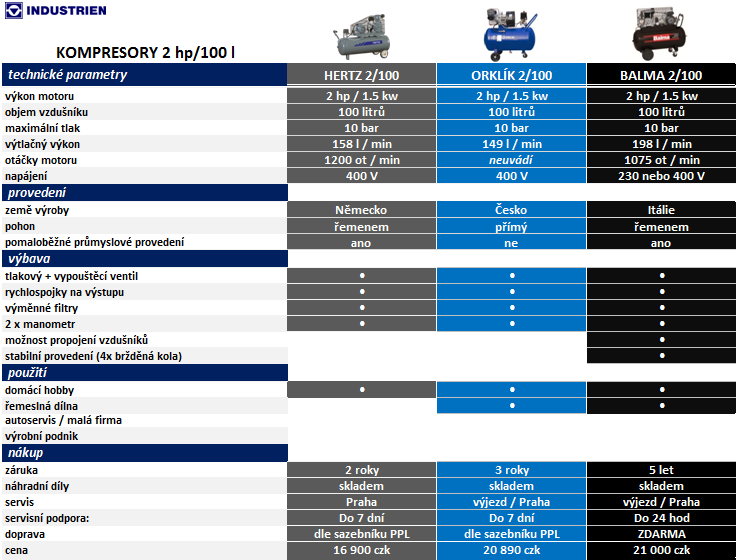 INDUSTRIEN

KOMPRESORY 2 hp/100 l

| technické parametry | HERTZ 2/100 | ORKLÍK 2/100 | BALMA 2/100 |
|---|---|---|---|
| výkon motoru | 2 hp / 1.5 kw | 2 hp / 1.5 kw | 2 hp / 1.5 kw |
| objem vzdušníku | 100 litrů | 100 litrů | 100 litrů |
| maximální tlak | 10 bar | 10 bar | 10 bar |
| výtlačný výkon | 158 l / min | 149 l / min | 198 l / min |
| otáčky motoru | 1200 ot / min | neuvádí | 1075 ot / min |
| napájení | 400 V | 400 V | 230 nebo 400 V |
| provedení | | | |
| země výroby | Německo | Česko | Itálie |
| pohon | řemenem | přímý | řemenem |
| pomaloběžné průmyslové provedení | ano | ne | ano |
| výbava | | | |
| tlakový + vypouštěcí ventil | • | • | • |
| rychlospojky na výstupu | • | • | • |
| výměnné filtry | • | • | • |
| 2 x manometr | • | • | • |
| možnost propojení vzdušníků | | | • |
| stabilní provedení (4x bržděná kola) | | | • |
| použití | | | |
| domácí hobby | • | • | • |
| řemeslná dílna | | • | • |
| autoservis / malá firma | | | |
| výrobní podnik | | | |
| nákup | | | |
| záruka | 2 roky | 3 roky | 5 let |
| náhradní díly | skladem | skladem | skladem |
| servis | Praha | výjezd / Praha | výjezd / Praha |
| servisní podpora: | Do 7 dní | Do 7 dní | Do 24 hod |
| doprava | dle sazebníku PPL | dle sazebníku PPL | ZDARMA |
| cena | 16 900 czk | 20 890 czk | 21 000 czk |